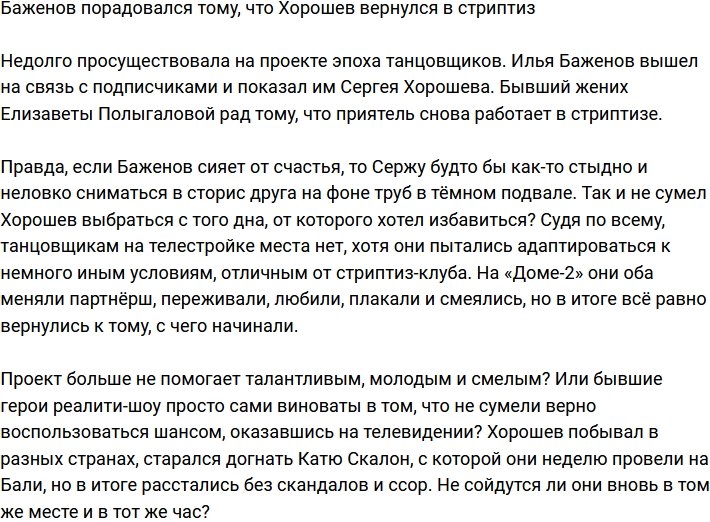 Баженов порадовался тому, что Хорошев вернулся в стриптиз

Недолго просуществовала на проекте эпоха танцовщиков. Илья Баженов вышел на связь с подписчиками и показал им Сергея Хорошева. Бывший жених Елизаветы Полыгаловой рад тому, что приятель снова работает в стриптизе.

Правда, если Баженов сияет от счастья, то Сержу будто бы как-то стыдно и неловко сниматься в сторис друга на фоне труб в тёмном подвале. Так и не сумел Хорошев выбраться с того дна, от которого хотел избавиться? Судя по всему, танцовщикам на телестройке места нет, хотя они пытались адаптироваться к немного иным условиям, отличным от стриптиз-клуба. На «Доме-2» они оба меняли партнёрш, переживали, любили, плакали и смеялись, но в итоге всё равно вернулись к тому, с чего начинали.

Проект больше не помогает талантливым, молодым и смелым? Или бывшие герои реалити-шоу просто сами виноваты в том, что не сумели верно воспользоваться шансом, оказавшись на телевидении? Хорошев побывал в разных странах, старался догнать Катю Скалон, с которой они неделю провели на Бали, но в итоге расстались без скандалов и ссор. Не сойдутся ли они вновь в том же месте и в тот же час?